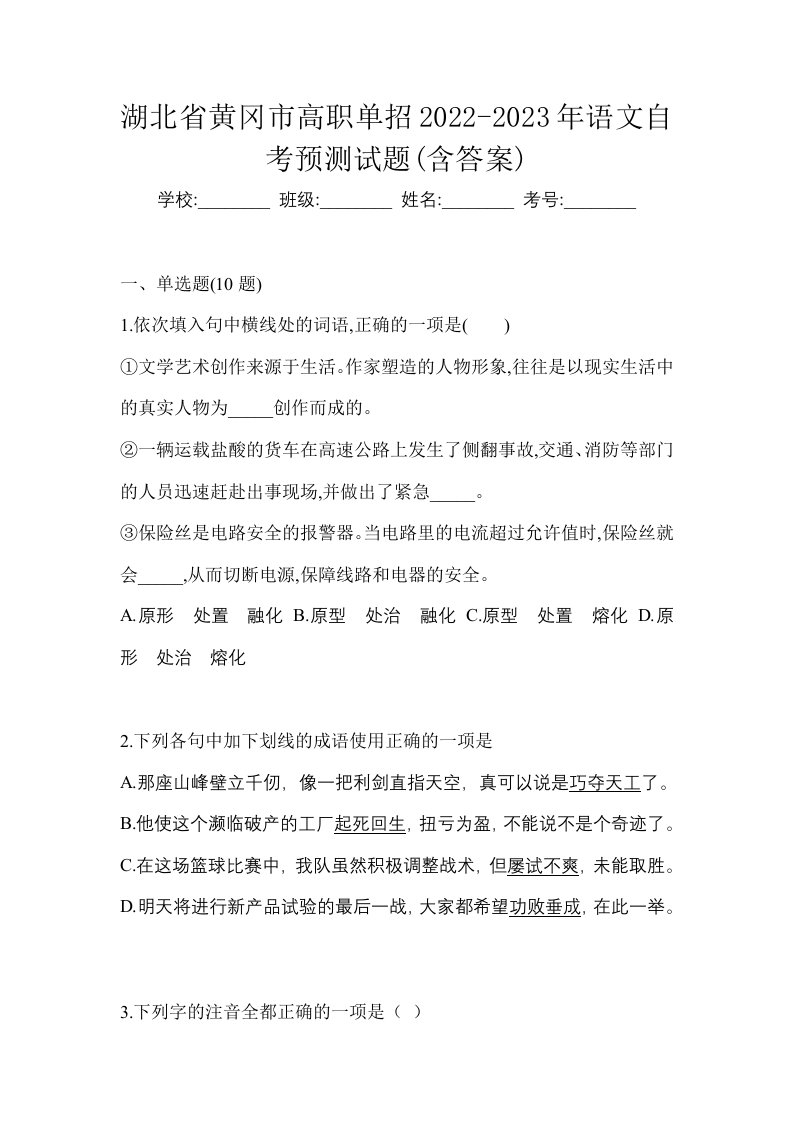 湖北省黄冈市高职单招2022-2023年语文自考预测试题(含答案)

学校:________ 班级:________ 姓名:________ 考号:________

一、单选题(10 题)

1.依次填入句中横线处的词语,正确的一项是(　　)

①文学艺术创作来源于生活。作家塑造的人物形象,往往是以现实生活中的真实人物为_____创作而成的。

②一辆运载盐酸的货车在高速公路上发生了侧翻事故,交通、消防等部门的人员迅速赶赴出事现场,并做出了紧急_____。

③保险丝是电路安全的报警器。当电路里的电流超过允许值时,保险丝就会_____,从而切断电源,保障线路和电器的安全。

A.原形　处置　融化 B.原型　处治　融化 C.原型　处置　熔化 D.原形　处治　熔化

2.下列各句中加下划线的成语使用正确的一项是

A.那座山峰壁立千仞，像一把利剑直指天空，真可以说是巧夺天工了。

B.他使这个濒临破产的工厂起死回生，扭亏为盈，不能说不是个奇迹了。

C.在这场篮球比赛中，我队虽然积极调整战术，但屡试不爽，未能取胜。

D.明天将进行新产品试验的最后一战，大家都希望功败垂成，在此一举。

3.下列字的注音全都正确的一项是（ ）